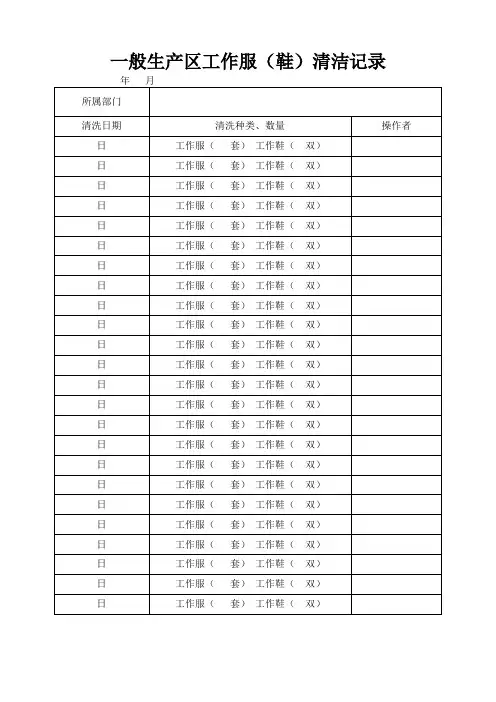 一般生产区工作服（鞋）清洁记录

年 月

| 所属部门 | | |
|---|---|---|
| 清洗日期 | 清洗种类、数量 | 操作者 |
| 日 | 工作服（ 套） 工作鞋（ 双） | |
| 日 | 工作服（ 套） 工作鞋（ 双） | |
| 日 | 工作服（ 套） 工作鞋（ 双） | |
| 日 | 工作服（ 套） 工作鞋（ 双） | |
| 日 | 工作服（ 套） 工作鞋（ 双） | |
| 日 | 工作服（ 套） 工作鞋（ 双） | |
| 日 | 工作服（ 套） 工作鞋（ 双） | |
| 日 | 工作服（ 套） 工作鞋（ 双） | |
| 日 | 工作服（ 套） 工作鞋（ 双） | |
| 日 | 工作服（ 套） 工作鞋（ 双） | |
| 日 | 工作服（ 套） 工作鞋（ 双） | |
| 日 | 工作服（ 套） 工作鞋（ 双） | |
| 日 | 工作服（ 套） 工作鞋（ 双） | |
| 日 | 工作服（ 套） 工作鞋（ 双） | |
| 日 | 工作服（ 套） 工作鞋（ 双） | |
| 日 | 工作服（ 套） 工作鞋（ 双） | |
| 日 | 工作服（ 套） 工作鞋（ 双） | |
| 日 | 工作服（ 套） 工作鞋（ 双） | |
| 日 | 工作服（ 套） 工作鞋（ 双） | |
| 日 | 工作服（ 套） 工作鞋（ 双） | |
| 日 | 工作服（ 套） 工作鞋（ 双） | |
| 日 | 工作服（ 套） 工作鞋（ 双） | |
| 日 | 工作服（ 套） 工作鞋（ 双） | |
| 日 | 工作服（ 套） 工作鞋（ 双） | |